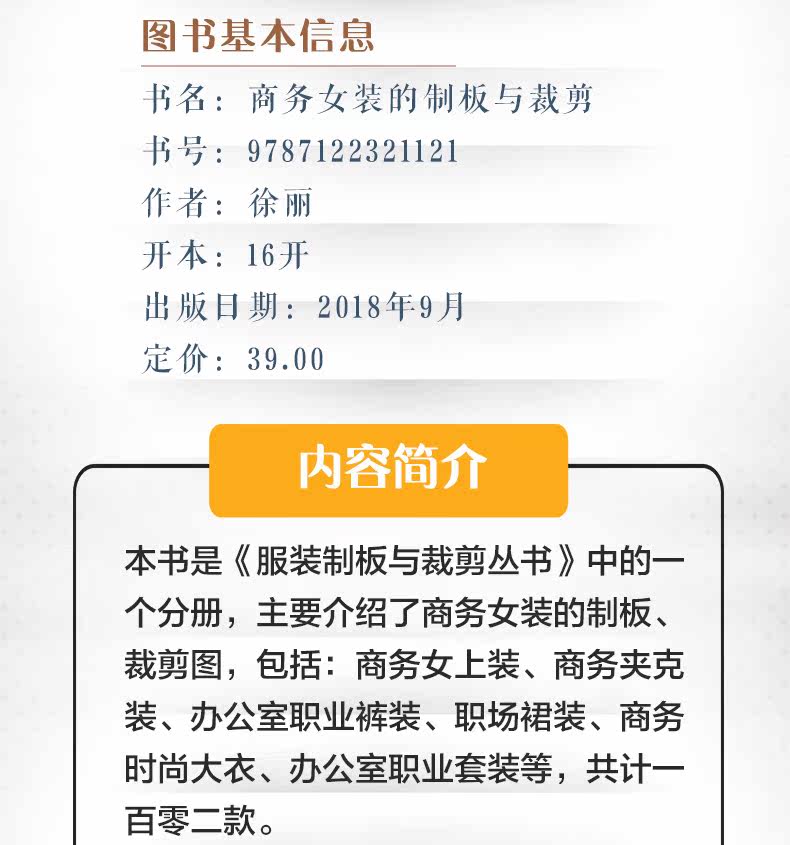 图书基本信息

书名：商务女装的制板与裁剪
书号：9787122321121
作者：徐丽
开本：16开
出版日期：2018年9月
定价：39.00

内容简介

本书是《服装制板与裁剪丛书》中的一个分册，主要介绍了商务女装的制板、裁剪图，包括：商务女上装、商务夹克装、办公室职业裤装、职场裙装、商务时尚大衣、办公室职业套装等，共计一百零二款。